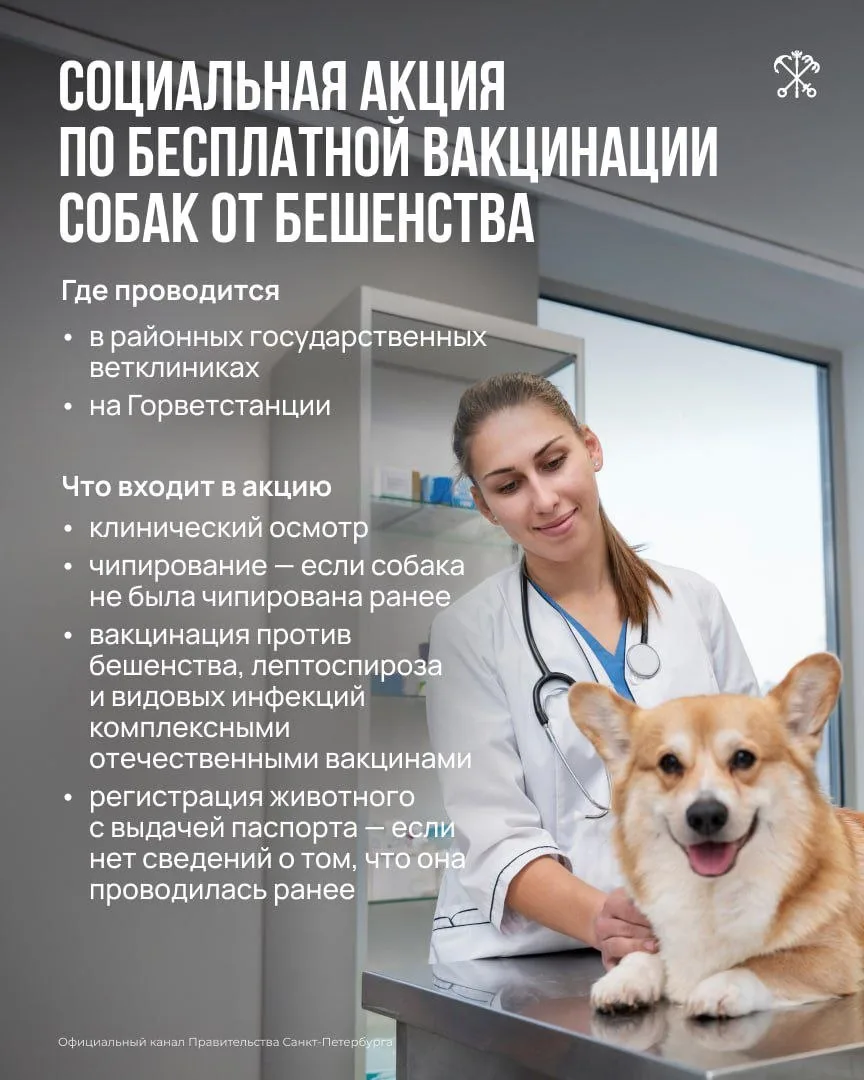 СОЦИАЛЬНАЯ АКЦИЯ
ПО БЕСПЛАТНОЙ ВАКЦИНАЦИИ
СОБАК ОТ БЕШЕНСТВА

Где проводится

• в районных государственных ветклиниках
• на Горветстанции

Что входит в акцию

• клинический осмотр
• чипирование — если собака не была чипирована ранее
• вакцинация против бешенства, лептоспироза и видовых инфекций комплексными отечественными вакцинами
• регистрация животного с выдачей паспорта — если нет сведений о том, что она проводилась ранее

Официальный канал Правительства Санкт-Петербурга